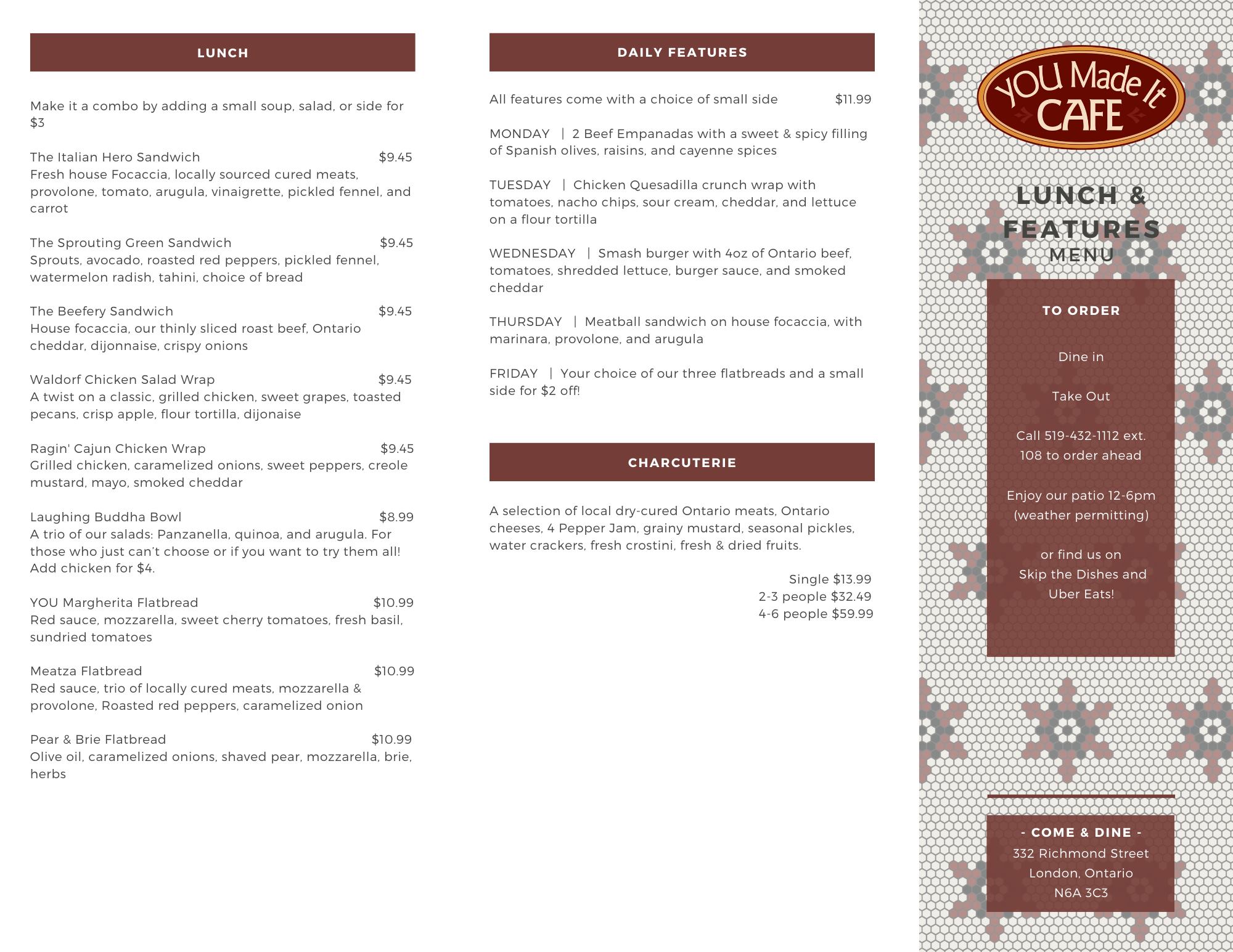 LUNCH

Make it a combo by adding a small soup, salad, or side for $3

The Italian Hero Sandwich $9.45
Fresh house Focaccia, locally sourced cured meats, provolone, tomato, arugula, vinaigrette, pickled fennel, and carrot

The Sprouting Green Sandwich $9.45
Sprouts, avocado, roasted red peppers, pickled fennel, watermelon radish, tahini, choice of bread

The Beefery Sandwich $9.45
House focaccia, our thinly sliced roast beef, Ontario cheddar, dijonnaise, crispy onions

Waldorf Chicken Salad Wrap $9.45
A twist on a classic, grilled chicken, sweet grapes, toasted pecans, crisp apple, flour tortilla, dijonaise

Ragin' Cajun Chicken Wrap $9.45
Grilled chicken, caramelized onions, sweet peppers, creole mustard, mayo, smoked cheddar

Laughing Buddha Bowl $8.99
A trio of our salads: Panzanella, quinoa, and arugula. For those who just can't choose or if you want to try them all! Add chicken for $4.

YOU Margherita Flatbread $10.99
Red sauce, mozzarella, sweet cherry tomatoes, fresh basil, sundried tomatoes

Meatza Flatbread $10.99
Red sauce, trio of locally cured meats, mozzarella & provolone, Roasted red peppers, caramelized onion

Pear & Brie Flatbread $10.99
Olive oil, caramelized onions, shaved pear, mozzarella, brie, herbs

DAILY FEATURES

All features come with a choice of small side $11.99

MONDAY | 2 Beef Empanadas with a sweet & spicy filling of Spanish olives, raisins, and cayenne spices

TUESDAY | Chicken Quesadilla crunch wrap with tomatoes, nacho chips, sour cream, cheddar, and lettuce on a flour tortilla

WEDNESDAY | Smash burger with 4oz of Ontario beef, tomatoes, shredded lettuce, burger sauce, and smoked cheddar

THURSDAY | Meatball sandwich on house focaccia, with marinara, provolone, and arugula

FRIDAY | Your choice of our three flatbreads and a small side for $2 off!

CHARCUTERIE

A selection of local dry-cured Ontario meats, Ontario cheeses, 4 Pepper Jam, grainy mustard, seasonal pickles, water crackers, fresh crostini, fresh & dried fruits.

Single $13.99
2-3 people $32.49
4-6 people $59.99

YOU Made It CAFE

LUNCH & FEATURES
MENU

TO ORDER

Dine in

Take Out

Call 519-432-1112 ext. 108 to order ahead

Enjoy our patio 12-6pm (weather permitting)

or find us on Skip the Dishes and Uber Eats!

- COME & DINE -
332 Richmond Street
London, Ontario
N6A 3C3